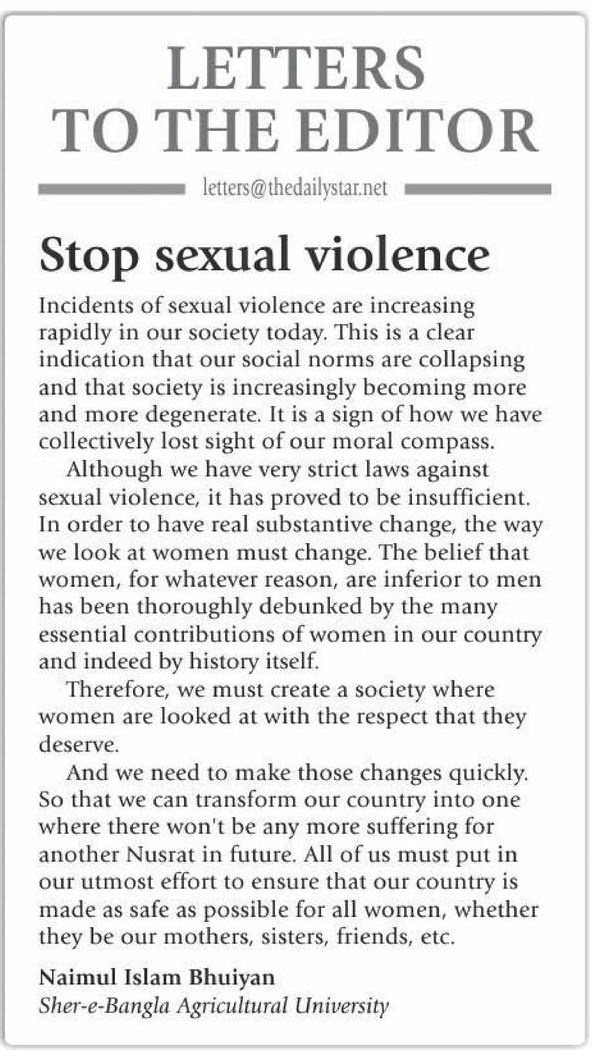 LETTERS TO THE EDITOR

letters@thedailystar.net

Stop sexual violence

Incidents of sexual violence are increasing rapidly in our society today. This is a clear indication that our social norms are collapsing and that society is increasingly becoming more and more degenerate. It is a sign of how we have collectively lost sight of our moral compass.

Although we have very strict laws against sexual violence, it has proved to be insufficient. In order to have real substantive change, the way we look at women must change. The belief that women, for whatever reason, are inferior to men has been thoroughly debunked by the many essential contributions of women in our country and indeed by history itself.

Therefore, we must create a society where women are looked at with the respect that they deserve.

And we need to make those changes quickly. So that we can transform our country into one where there won't be any more suffering for another Nusrat in future. All of us must put in our utmost effort to ensure that our country is made as safe as possible for all women, whether they be our mothers, sisters, friends, etc.

Naimul Islam Bhuiyan
Sher-e-Bangla Agricultural University